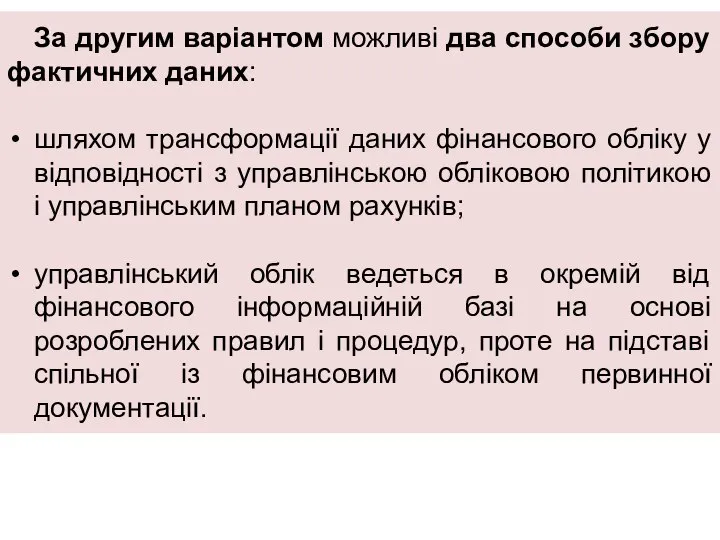 За другим варіантом можливі два способи збору фактичних даних:

• шляхом трансформації даних фінансового обліку у відповідності з управлінською обліковою політикою і управлінським планом рахунків;

• управлінський облік ведеться в окремій від фінансового інформаційній базі на основі розроблених правил і процедур, проте на підставі спільної із фінансовим обліком первинної документації.